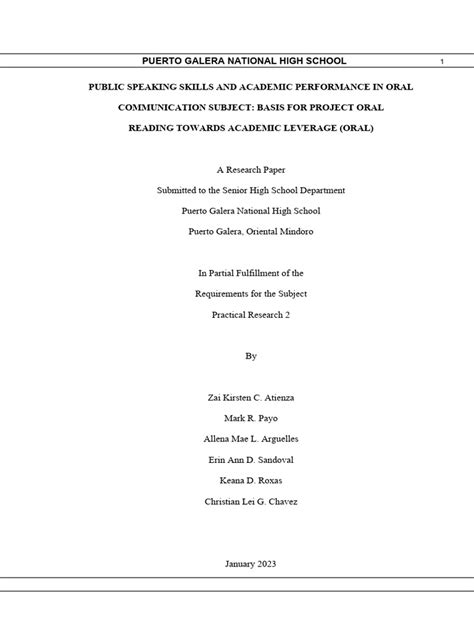 PUERTO GALERA NATIONAL HIGH SCHOOL 1

PUBLIC SPEAKING SKILLS AND ACADEMIC PERFORMANCE IN ORAL COMMUNICATION SUBJECT: BASIS FOR PROJECT ORAL READING TOWARDS ACADEMIC LEVERAGE (ORAL)

A Research Paper
Submitted to the Senior High School Department
Puerto Galera National High School
Puerto Galera, Oriental Mindoro

In Partial Fulfillment of the
Requirements for the Subject
Practical Research 2

By

Zai Kirsten C. Atienza
Mark R. Payo
Allena Mae L. Arguelles
Erin Ann D. Sandoval
Keana D. Roxas
Christian Lei G. Chavez

January 2023